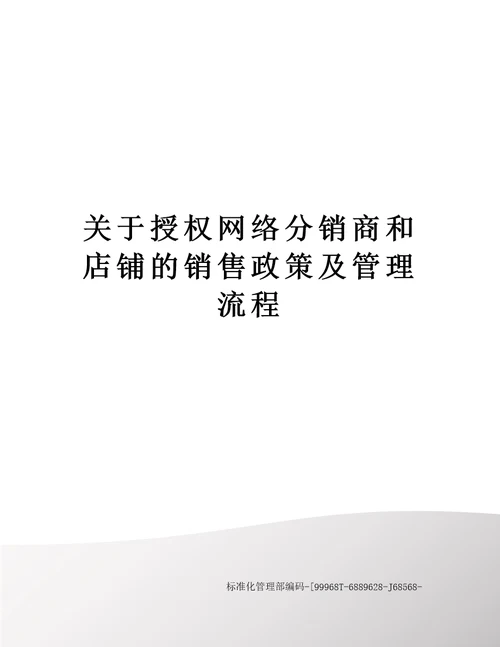 关于授权网络分销商和店铺的销售政策及管理流程

标准化管理部编码-[99968T-6889628-J68568-